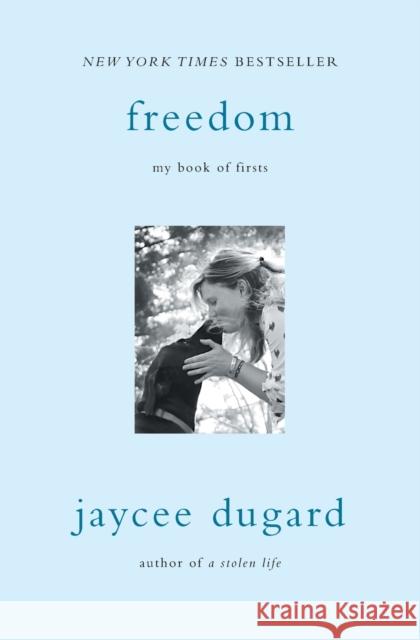 NEW YORK TIMES BESTSELLER

freedom

my book of firsts

jaycee dugard

author of a stolen life